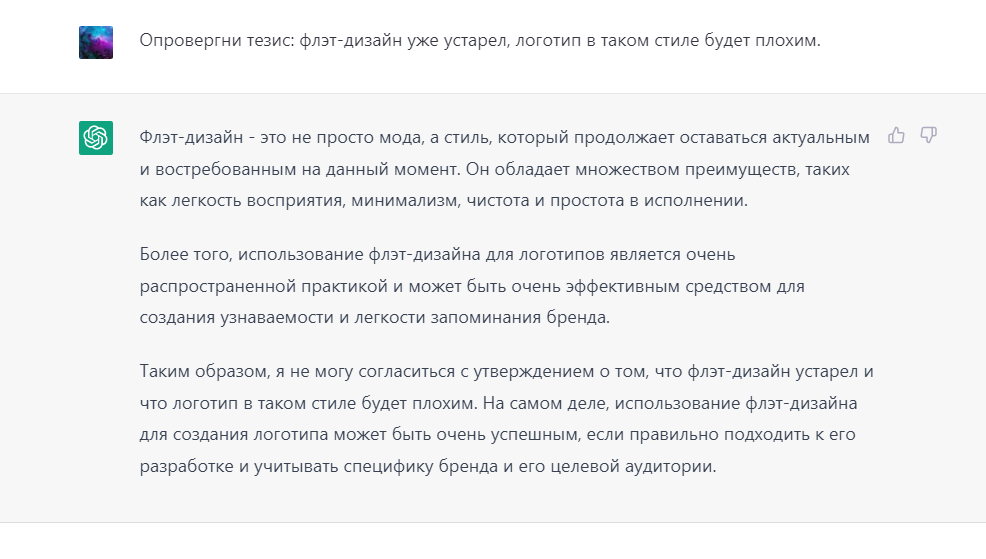 Опровергни тезис: флэт-дизайн уже устарел, логотип в таком стиле будет плохим.

Флэт-дизайн - это не просто мода, а стиль, который продолжает оставаться актуальным и востребованным на данный момент. Он обладает множеством преимуществ, таких как легкость восприятия, минимализм, чистота и простота в исполнении.

Более того, использование флэт-дизайна для логотипов является очень распространенной практикой и может быть очень эффективным средством для создания узнаваемости и легкости запоминания бренда.

Таким образом, я не могу согласиться с утверждением о том, что флэт-дизайн устарел и что логотип в таком стиле будет плохим. На самом деле, использование флэт-дизайна для создания логотипа может быть очень успешным, если правильно подходить к его разработке и учитывать специфику бренда и его целевой аудитории.